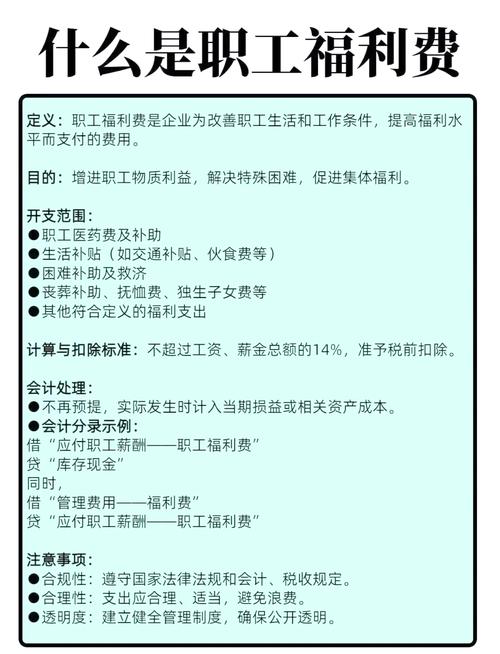 什么是职工福利费

定义：职工福利费是企业为改善职工生活和工作条件，提高福利水平而支付的费用。

目的：增进职工物质利益，解决特殊困难，促进集体福利。

开支范围：
●职工医药费及补助
●生活补贴（如交通补贴、伙食费等）
●困难补助及救济
●丧葬补助、抚恤费、独生子女费等
●其他符合定义的福利支出

计算与扣除标准：不超过工资、薪金总额的14%，准予税前扣除。

会计处理：
●不再预提，实际发生时计入当期损益或相关资产成本。
●会计分录示例：
借“应付职工薪酬——职工福利费”
贷“库存现金”
同时，
借“管理费用——福利费”
贷“应付职工薪酬——职工福利费”

注意事项：
●合规性：遵守国家法律法规和会计、税收规定。
●合理性：支出应合理、适当，避免浪费。
●透明度：建立健全管理制度，确保公开透明。